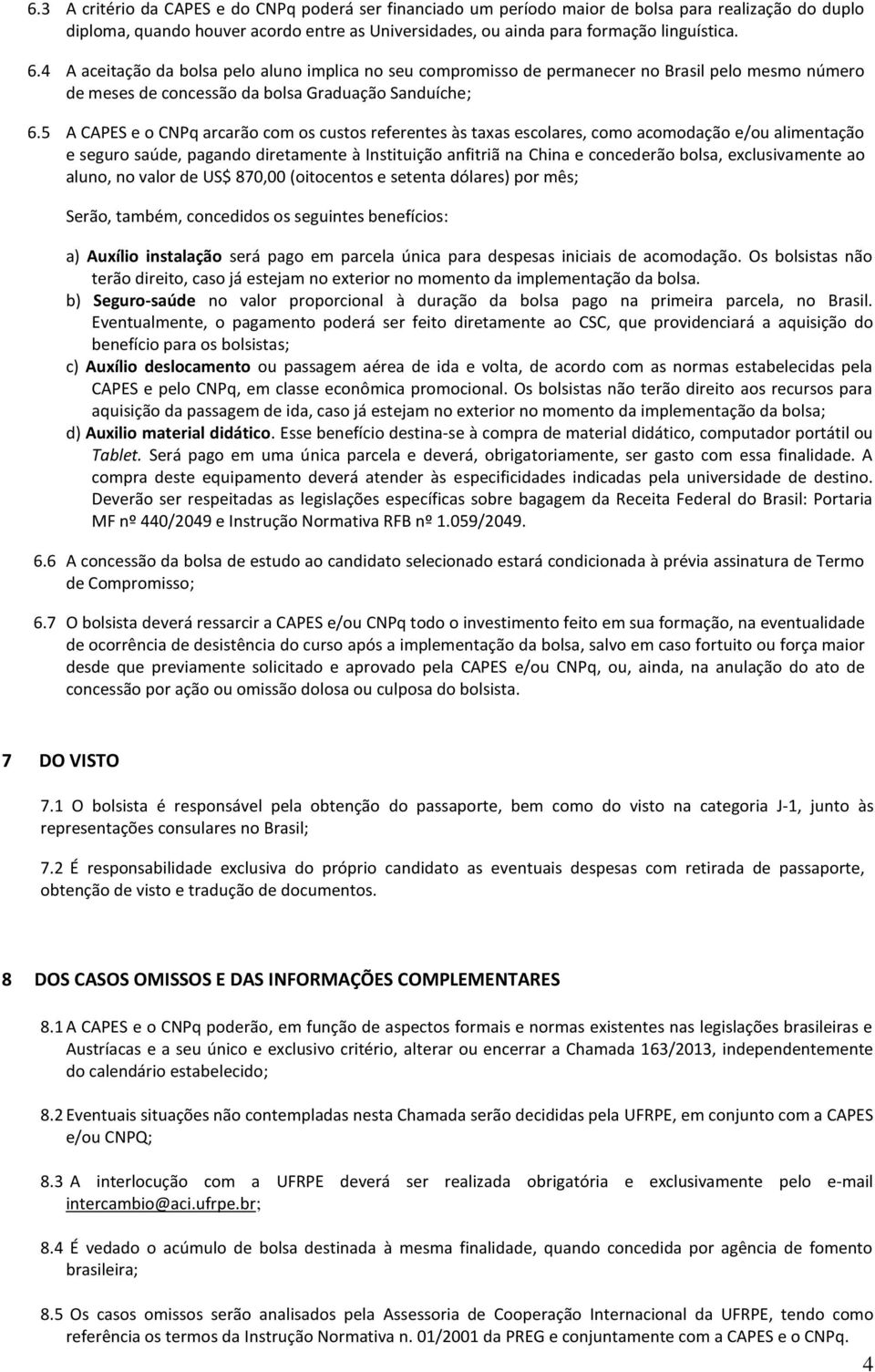 6.3 A critério da CAPES e do CNPq poderá ser financiado um período maior de bolsa para realização do duplo diploma, quando houver acordo entre as Universidades, ou ainda para formação linguística.

6.4 A aceitação da bolsa pelo aluno implica no seu compromisso de permanecer no Brasil pelo mesmo número de meses de concessão da bolsa Graduação Sanduíche;

6.5 A CAPES e o CNPq arcarão com os custos referentes às taxas escolares, como acomodação e/ou alimentação e seguro saúde, pagando diretamente à Instituição anfitriã na China e concederão bolsa, exclusivamente ao aluno, no valor de US$ 870,00 (oitocentos e setenta dólares) por mês;

Serão, também, concedidos os seguintes benefícios:

a) Auxílio instalação será pago em parcela única para despesas iniciais de acomodação. Os bolsistas não terão direito, caso já estejam no exterior no momento da implementação da bolsa.
b) Seguro-saúde no valor proporcional à duração da bolsa pago na primeira parcela, no Brasil. Eventualmente, o pagamento poderá ser feito diretamente ao CSC, que providenciará a aquisição do benefício para os bolsistas;
c) Auxílio deslocamento ou passagem aérea de ida e volta, de acordo com as normas estabelecidas pela CAPES e pelo CNPq, em classe econômica promocional. Os bolsistas não terão direito aos recursos para aquisição da passagem de ida, caso já estejam no exterior no momento da implementação da bolsa;
d) Auxilio material didático. Esse benefício destina-se à compra de material didático, computador portátil ou Tablet. Será pago em uma única parcela e deverá, obrigatoriamente, ser gasto com essa finalidade. A compra deste equipamento deverá atender às especificidades indicadas pela universidade de destino. Deverão ser respeitadas as legislações específicas sobre bagagem da Receita Federal do Brasil: Portaria MF nº 440/2049 e Instrução Normativa RFB nº 1.059/2049.

6.6 A concessão da bolsa de estudo ao candidato selecionado estará condicionada à prévia assinatura de Termo de Compromisso;

6.7 O bolsista deverá ressarcir a CAPES e/ou CNPq todo o investimento feito em sua formação, na eventualidade de ocorrência de desistência do curso após a implementação da bolsa, salvo em caso fortuito ou força maior desde que previamente solicitado e aprovado pela CAPES e/ou CNPq, ou, ainda, na anulação do ato de concessão por ação ou omissão dolosa ou culposa do bolsista.

7 DO VISTO

7.1 O bolsista é responsável pela obtenção do passaporte, bem como do visto na categoria J-1, junto às representações consulares no Brasil;

7.2 É responsabilidade exclusiva do próprio candidato as eventuais despesas com retirada de passaporte, obtenção de visto e tradução de documentos.

8 DOS CASOS OMISSOS E DAS INFORMAÇÕES COMPLEMENTARES

8.1 A CAPES e o CNPq poderão, em função de aspectos formais e normas existentes nas legislações brasileiras e Austríacas e a seu único e exclusivo critério, alterar ou encerrar a Chamada 163/2013, independentemente do calendário estabelecido;

8.2 Eventuais situações não contempladas nesta Chamada serão decididas pela UFRPE, em conjunto com a CAPES e/ou CNPQ;

8.3 A interlocução com a UFRPE deverá ser realizada obrigatória e exclusivamente pelo e-mail intercambio@aci.ufrpe.br;

8.4 É vedado o acúmulo de bolsa destinada à mesma finalidade, quando concedida por agência de fomento brasileira;

8.5 Os casos omissos serão analisados pela Assessoria de Cooperação Internacional da UFRPE, tendo como referência os termos da Instrução Normativa n. 01/2001 da PREG e conjuntamente com a CAPES e o CNPq.

4